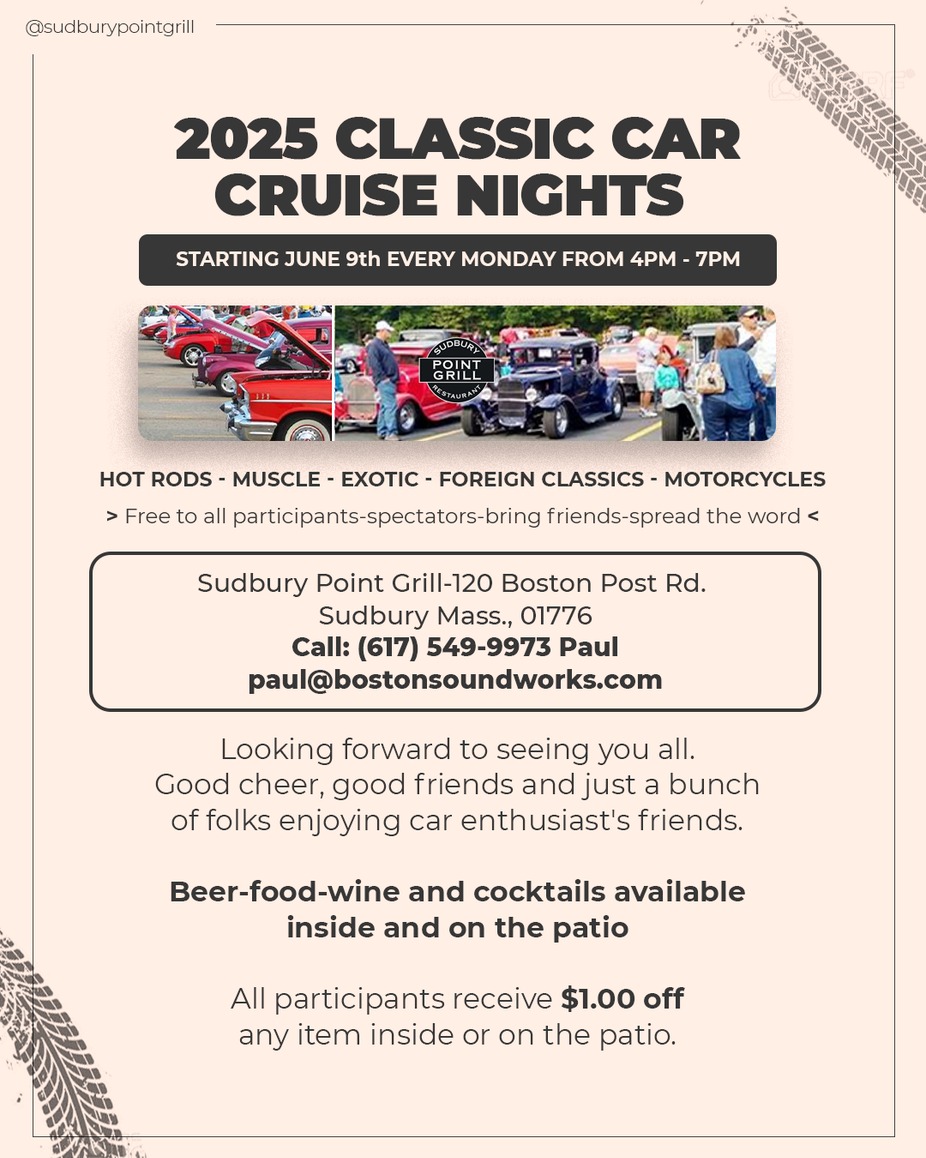 @sudburypointgrill

2025 CLASSIC CAR CRUISE NIGHTS

STARTING JUNE 9th EVERY MONDAY FROM 4PM - 7PM

SUDBURY POINT GRILL RESTAURANT

HOT RODS - MUSCLE - EXOTIC - FOREIGN CLASSICS - MOTORCYCLES

> Free to all participants-spectators-bring friends-spread the word <

Sudbury Point Grill-120 Boston Post Rd.
Sudbury Mass., 01776
Call: (617) 549-9973 Paul
paul@bostonsoundworks.com

Looking forward to seeing you all.
Good cheer, good friends and just a bunch of folks enjoying car enthusiast's friends.

Beer-food-wine and cocktails available inside and on the patio

All participants receive $1.00 off any item inside or on the patio.